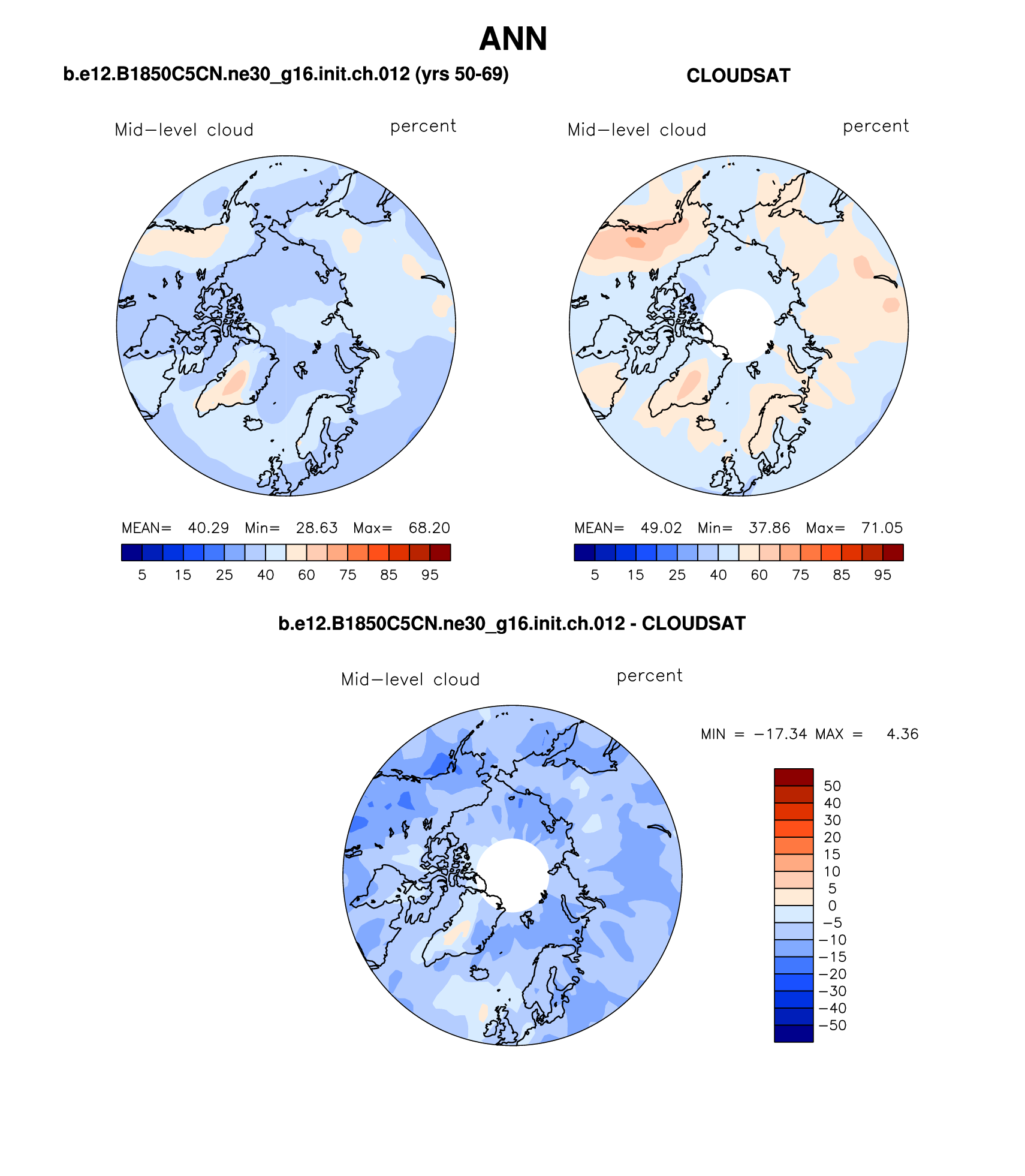 ANN

b.e12.B1850C5CN.ne30_g16.init.ch.012 (yrs 50-69)

Mid−level cloud percent

MEAN= 40.29 Min= 28.63 Max= 68.20

5 15 25 40 60 75 85 95

CLOUDSAT

Mid−level cloud percent

MEAN= 49.02 Min= 37.86 Max= 71.05

5 15 25 40 60 75 85 95

b.e12.B1850C5CN.ne30_g16.init.ch.012 - CLOUDSAT

Mid−level cloud percent

MIN = −17.34 MAX = 4.36

50
40
30
20
15
10
5
0
−5
−10
−15
−20
−30
−40
−50